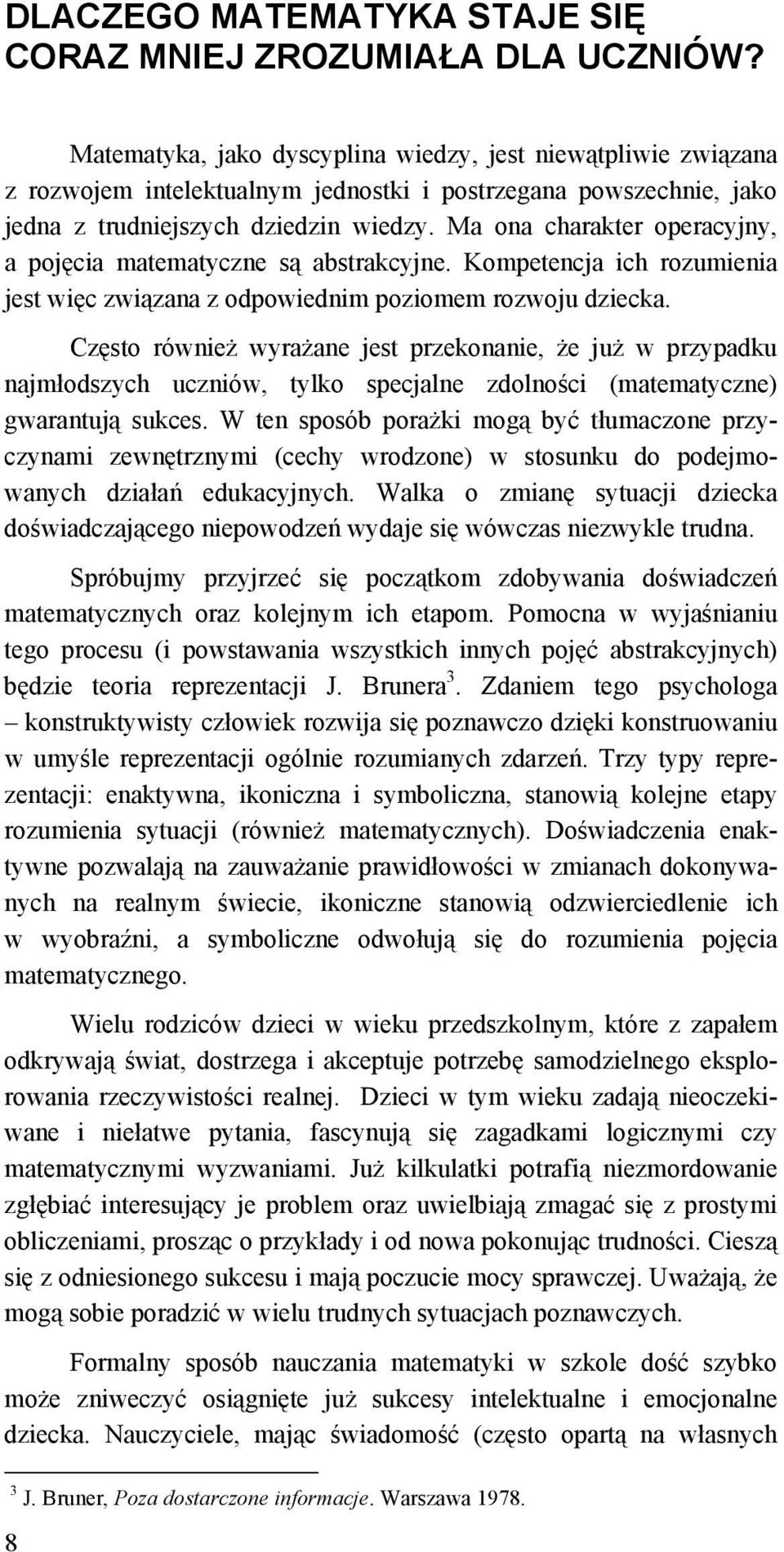 DLACZEGO MATEMATYKA STAJE SIĘ CORAZ MNIEJ ZROZUMIAŁA DLA UCZNIÓW?

Matematyka, jako dyscyplina wiedzy, jest niewątpliwie związana z rozwojem intelektualnym jednostki i postrzegana powszechnie, jako jedna z trudniejszych dziedzin wiedzy. Ma ona charakter operacyjny, a pojęcia matematyczne są abstrakcyjne. Kompetencja ich rozumienia jest więc związana z odpowiednim poziomem rozwoju dziecka.

Często również wyrażane jest przekonanie, że już w przypadku najmłodszych uczniów, tylko specjalne zdolności (matematyczne) gwarantują sukces. W ten sposób porażki mogą być tłumaczone przyczynami zewnętrznymi (cechy wrodzone) w stosunku do podejmowanych działań edukacyjnych. Walka o zmianę sytuacji dziecka doświadczającego niepowodzeń wydaje się wówczas niezwykle trudna.

Spróbujmy przyjrzeć się początkom zdobywania doświadczeń matematycznych oraz kolejnym ich etapom. Pomocna w wyjaśnianiu tego procesu (i powstawania wszystkich innych pojęć abstrakcyjnych) będzie teoria reprezentacji J. Brunera$^3$. Zdaniem tego psychologa – konstruktywisty człowiek rozwija się poznawczo dzięki konstruowaniu w umyśle reprezentacji ogólnie rozumianych zdarzeń. Trzy typy reprezentacji: enaktywna, ikoniczna i symboliczna, stanowią kolejne etapy rozumienia sytuacji (również matematycznych). Doświadczenia enaktywne pozwalają na zauważanie prawidłowości w zmianach dokonywanych na realnym świecie, ikoniczne stanowią odzwierciedlenie ich w wyobraźni, a symboliczne odwołują się do rozumienia pojęcia matematycznego.

Wielu rodziców dzieci w wieku przedszkolnym, które z zapałem odkrywają świat, dostrzega i akceptuje potrzebę samodzielnego eksplorowania rzeczywistości realnej. Dzieci w tym wieku zadają nieoczekiwane i niełatwe pytania, fascynują się zagadkami logicznymi czy matematycznymi wyzwaniami. Już kilkulatki potrafią niezmordowanie zgłębiać interesujący je problem oraz uwielbiają zmagać się z prostymi obliczeniami, prosząc o przykłady i od nowa pokonując trudności. Cieszą się z odniesionego sukcesu i mają poczucie mocy sprawczej. Uważają, że mogą sobie poradzić w wielu trudnych sytuacjach poznawczych.

Formalny sposób nauczania matematyki w szkole dość szybko może zniweczyć osiągnięte już sukcesy intelektualne i emocjonalne dziecka. Nauczyciele, mając świadomość (często opartą na własnych

$^3$ J. Bruner, Poza dostarczone informacje. Warszawa 1978.

8